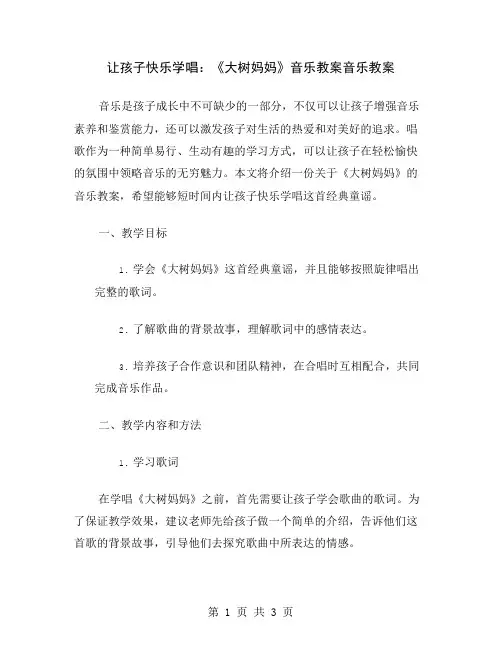 让孩子快乐学唱：《大树妈妈》音乐教案音乐教案

音乐是孩子成长中不可缺少的一部分，不仅可以让孩子增强音乐素养和鉴赏能力，还可以激发孩子对生活的热爱和对美好的追求。唱歌作为一种简单易行、生动有趣的学习方式，可以让孩子在轻松愉快的氛围中领略音乐的无穷魅力。本文将介绍一份关于《大树妈妈》的音乐教案，希望能够短时间内让孩子快乐学唱这首经典童谣。

一、教学目标

1. 学会《大树妈妈》这首经典童谣，并且能够按照旋律唱出完整的歌词。

2. 了解歌曲的背景故事，理解歌词中的感情表达。

3. 培养孩子合作意识和团队精神，在合唱时互相配合，共同完成音乐作品。

二、教学内容和方法

1. 学习歌词

在学唱《大树妈妈》之前，首先需要让孩子学会歌曲的歌词。为了保证教学效果，建议老师先给孩子做一个简单的介绍，告诉他们这首歌的背景故事，引导他们去探究歌曲中所表达的情感。

第 1 页 共 3 页